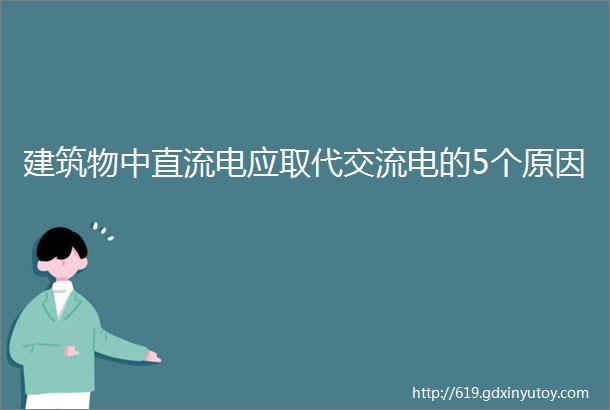 建筑物中直流电应取代交流电的5个原因

http://619.gdxinyutoy.com